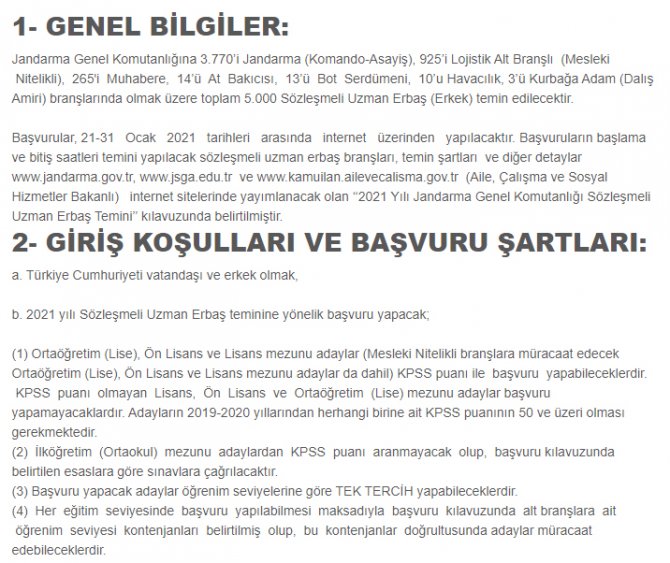 1- GENEL BİLGİLER:

Jandarma Genel Komutanlığına 3.770'i Jandarma (Komando-Asayiş), 925'i Lojistik Alt Branşlı (Mesleki Nitelikli), 265'i Muhabere, 14'ü At Bakıcısı, 13'ü Bot Serdümeni, 10'u Havacılık, 3'ü Kurbağa Adam (Dalış Amiri) branşlarında olmak üzere toplam 5.000 Sözleşmeli Uzman Erbaş (Erkek) temin edilecektir.

Başvurular, 21-31 Ocak 2021 tarihleri arasında internet üzerinden yapılacaktır. Başvuruların başlama ve bitiş saatleri temini yapılacak sözleşmeli uzman erbaş branşları, temin şartları ve diğer detaylar www.jandarma.gov.tr, www.jsga.edu.tr ve www.kamuilan.ailevecalisma.gov.tr (Aile, Çalışma ve Sosyal Hizmetler Bakanlı) internet sitelerinde yayımlanacak olan "2021 Yılı Jandarma Genel Komutanlığı Sözleşmeli Uzman Erbaş Temini" kılavuzunda belirtilmiştir.

2- GİRİŞ KOŞULLARI VE BAŞVURU ŞARTLARI:

a. Türkiye Cumhuriyeti vatandaşı ve erkek olmak,

b. 2021 yılı Sözleşmeli Uzman Erbaş teminine yönelik başvuru yapacak;

(1) Ortaöğretim (Lise), Ön Lisans ve Lisans mezunu adaylar (Mesleki Nitelikli branşlara müracaat edecek Ortaöğretim (Lise), Ön Lisans ve Lisans mezunu adaylar da dahil) KPSS puanı ile başvuru yapabileceklerdir. KPSS puanı olmayan Lisans, Ön Lisans ve Ortaöğretim (Lise) mezunu adaylar başvuru yapamayacaklardır. Adayların 2019-2020 yıllarından herhangi birine ait KPSS puanının 50 ve üzeri olması gerekmektedir.
(2) İlköğretim (Ortaokul) mezunu adaylardan KPSS puanı aranmayacak olup, başvuru kılavuzunda belirtilen esaslara göre sınavlara çağrılacaktır.
(3) Başvuru yapacak adaylar öğrenim seviyelerine göre TEK TERCİH yapabileceklerdir.
(4) Her eğitim seviyesinde başvuru yapılabilmesi maksadıyla başvuru kılavuzunda alt branşlara ait öğrenim seviyesi kontenjanları belirtilmiş olup, bu kontenjanlar doğrultusunda adaylar müracaat edebileceklerdir.